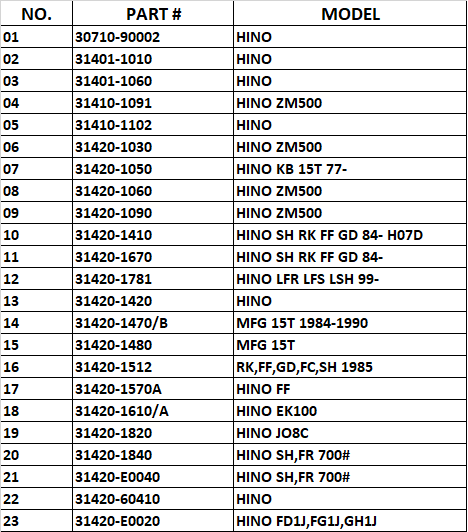 | NO. | PART # | MODEL |
|---|---|---|
| 01 | 30710-90002 | HINO |
| 02 | 31401-1010 | HINO |
| 03 | 31401-1060 | HINO |
| 04 | 31410-1091 | HINO ZM500 |
| 05 | 31410-1102 | HINO |
| 06 | 31420-1030 | HINO ZM500 |
| 07 | 31420-1050 | HINO KB 15T 77- |
| 08 | 31420-1060 | HINO ZM500 |
| 09 | 31420-1090 | HINO ZM500 |
| 10 | 31420-1410 | HINO SH RK FF GD 84- H07D |
| 11 | 31420-1670 | HINO SH RK FF GD 84- |
| 12 | 31420-1781 | HINO LFR LFS LSH 99- |
| 13 | 31420-1420 | HINO |
| 14 | 31420-1470/B | MFG 15T 1984-1990 |
| 15 | 31420-1480 | MFG 15T |
| 16 | 31420-1512 | RK,FF,GD,FC,SH 1985 |
| 17 | 31420-1570A | HINO FF |
| 18 | 31420-1610/A | HINO EK100 |
| 19 | 31420-1820 | HINO JO8C |
| 20 | 31420-1840 | HINO SH,FR 700# |
| 21 | 31420-E0040 | HINO SH,FR 700# |
| 22 | 31420-60410 | HINO |
| 23 | 31420-E0020 | HINO FD1J,FG1J,GH1J |